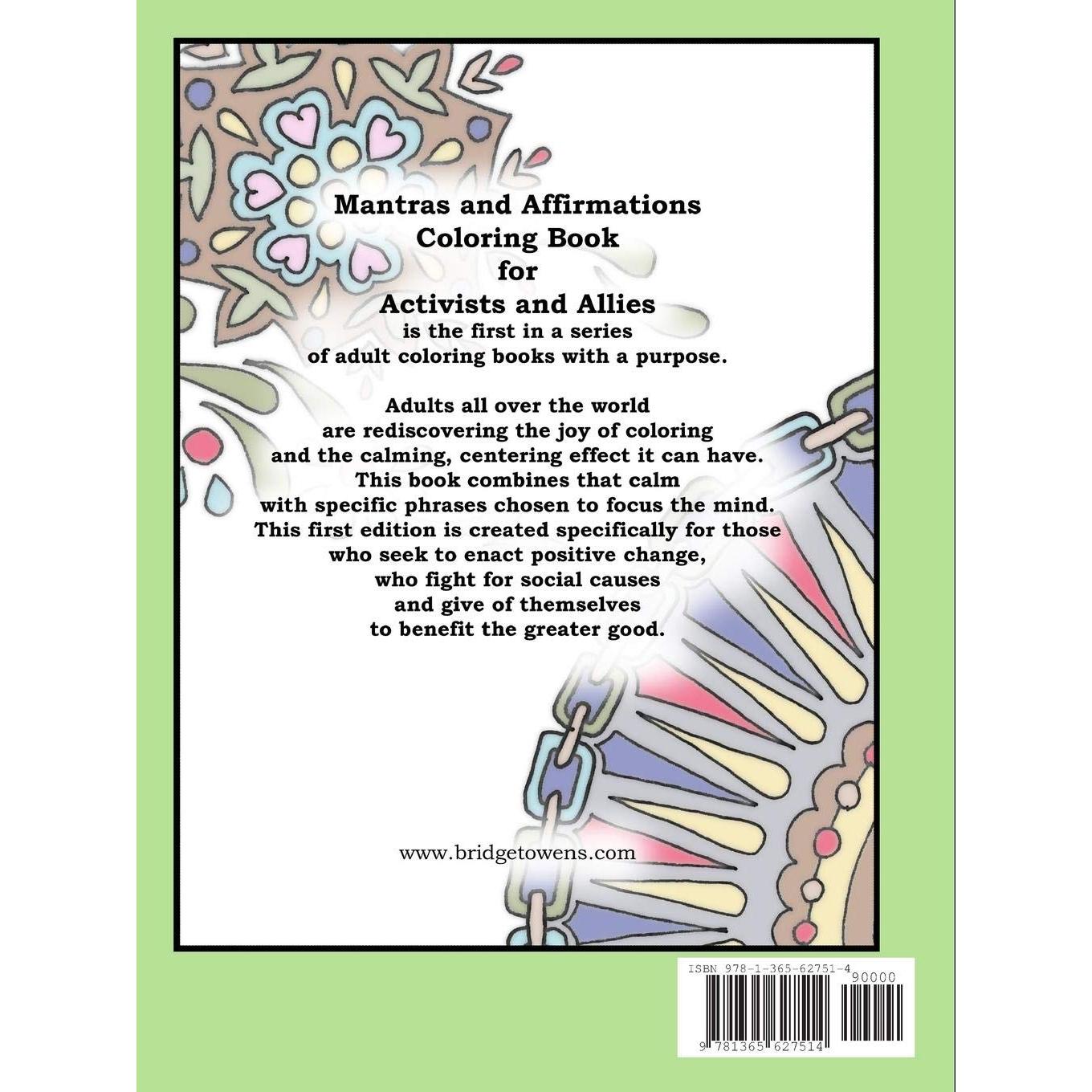 Mantras and Affirmations
Coloring Book
for
Activists and Allies
is the first in a series of adult coloring books with a purpose.

Adults all over the world are rediscovering the joy of coloring and the calming, centering effect it can have. This book combines that calm with specific phrases chosen to focus the mind. This first edition is created specifically for those who seek to enact positive change, who fight for social causes and give of themselves to benefit the greater good.

www.bridgetowens.com

ISBN 978-1-365-62751-4
90000
9 781365 627514